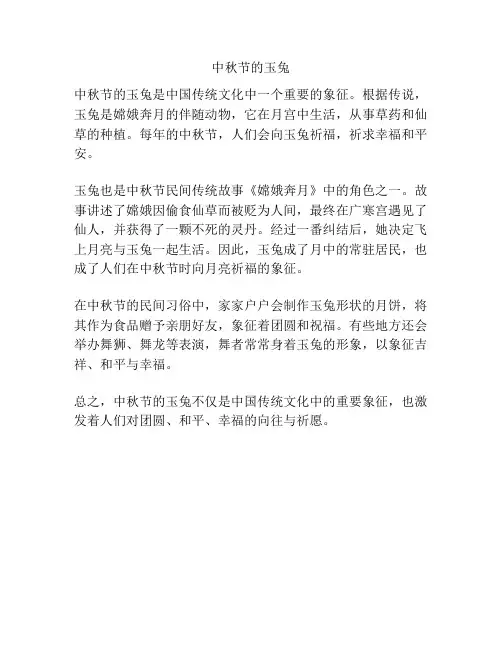 中秋节的玉兔

中秋节的玉兔是中国传统文化中一个重要的象征。根据传说，玉兔是嫦娥奔月的伴随动物，它在月宫中生活，从事草药和仙草的种植。每年的中秋节，人们会向玉兔祈福，祈求幸福和平安。

玉兔也是中秋节民间传统故事《嫦娥奔月》中的角色之一。故事讲述了嫦娥因偷食仙草而被贬为人间，最终在广寒宫遇见了仙人，并获得了一颗不死的灵丹。经过一番纠结后，她决定飞上月亮与玉兔一起生活。因此，玉兔成了月中的常驻居民，也成了人们在中秋节时向月亮祈福的象征。

在中秋节的民间习俗中，家家户户会制作玉兔形状的月饼，将其作为食品赠予亲朋好友，象征着团圆和祝福。有些地方还会举办舞狮、舞龙等表演，舞者常常身着玉兔的形象，以象征吉祥、和平与幸福。

总之，中秋节的玉兔不仅是中国传统文化中的重要象征，也激发着人们对团圆、和平、幸福的向往与祈愿。